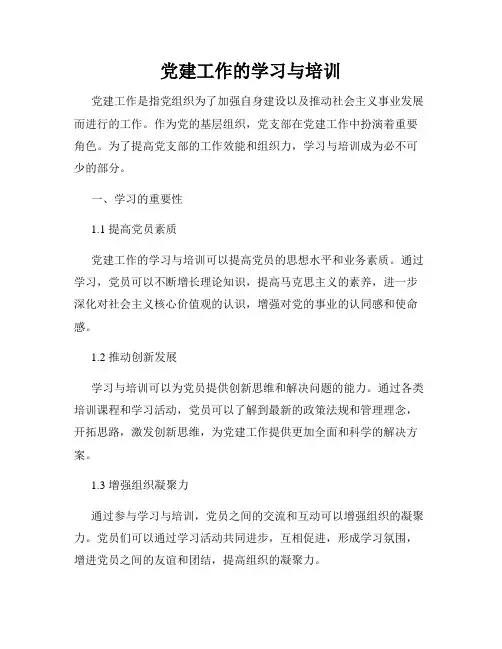 党建工作的学习与培训

党建工作是指党组织为了加强自身建设以及推动社会主义事业发展而进行的工作。作为党的基层组织，党支部在党建工作中扮演着重要角色。为了提高党支部的工作效能和组织力，学习与培训成为必不可少的部分。

一、学习的重要性

1.1 提高党员素质

党建工作的学习与培训可以提高党员的思想水平和业务素质。通过学习，党员可以不断增长理论知识，提高马克思主义的素养，进一步深化对社会主义核心价值观的认识，增强对党的事业的认同感和使命感。

1.2 推动创新发展

学习与培训可以为党员提供创新思维和解决问题的能力。通过各类培训课程和学习活动，党员可以了解到最新的政策法规和管理理念，开拓思路，激发创新思维，为党建工作提供更加全面和科学的解决方案。

1.3 增强组织凝聚力

通过参与学习与培训，党员之间的交流和互动可以增强组织的凝聚力。党员们可以通过学习活动共同进步，互相促进，形成学习氛围，增进党员之间的友谊和团结，提高组织的凝聚力。